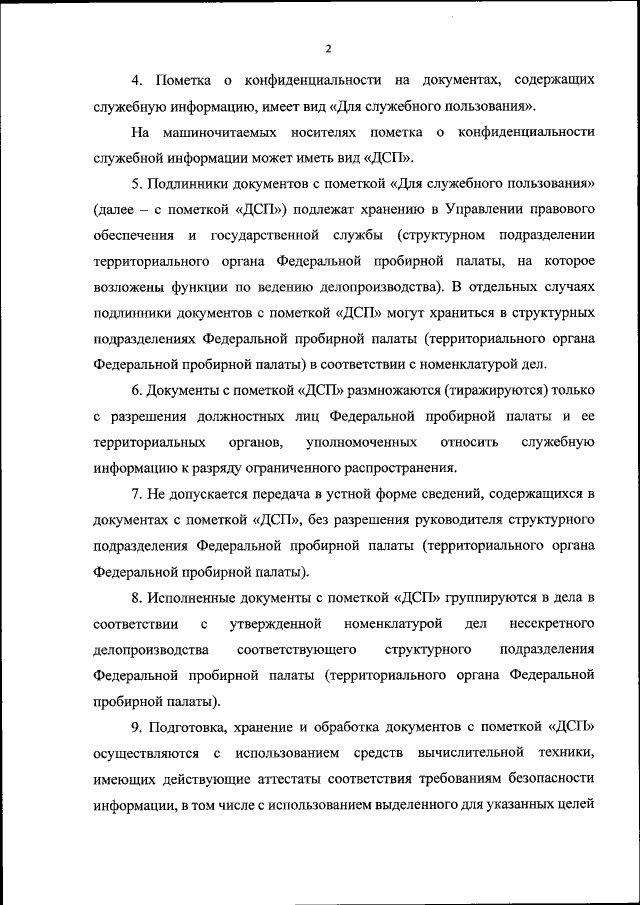 2

4. Пометка о конфиденциальности на документах, содержащих служебную информацию, имеет вид «Для служебного пользования».

На машиночитаемых носителях пометка о конфиденциальности служебной информации может иметь вид «ДСП».

5. Подлинники документов с пометкой «Для служебного пользования» (далее – с пометкой «ДСП») подлежат хранению в Управлении правового обеспечения и государственной службы (структурном подразделении территориального органа Федеральной пробирной палаты, на которое возложены функции по ведению делопроизводства). В отдельных случаях подлинники документов с пометкой «ДСП» могут храниться в структурных подразделениях Федеральной пробирной палаты (территориального органа Федеральной пробирной палаты) в соответствии с номенклатурой дел.

6. Документы с пометкой «ДСП» размножаются (тиражируются) только с разрешения должностных лиц Федеральной пробирной палаты и ее территориальных органов, уполномоченных относить служебную информацию к разряду ограниченного распространения.

7. Не допускается передача в устной форме сведений, содержащихся в документах с пометкой «ДСП», без разрешения руководителя структурного подразделения Федеральной пробирной палаты (территориального органа Федеральной пробирной палаты).

8. Исполненные документы с пометкой «ДСП» группируются в дела в соответствии с утвержденной номенклатурой дел несекретного делопроизводства соответствующего структурного подразделения Федеральной пробирной палаты (территориального органа Федеральной пробирной палаты).

9. Подготовка, хранение и обработка документов с пометкой «ДСП» осуществляются с использованием средств вычислительной техники, имеющих действующие аттестаты соответствия требованиям безопасности информации, в том числе с использованием выделенного для указанных целей